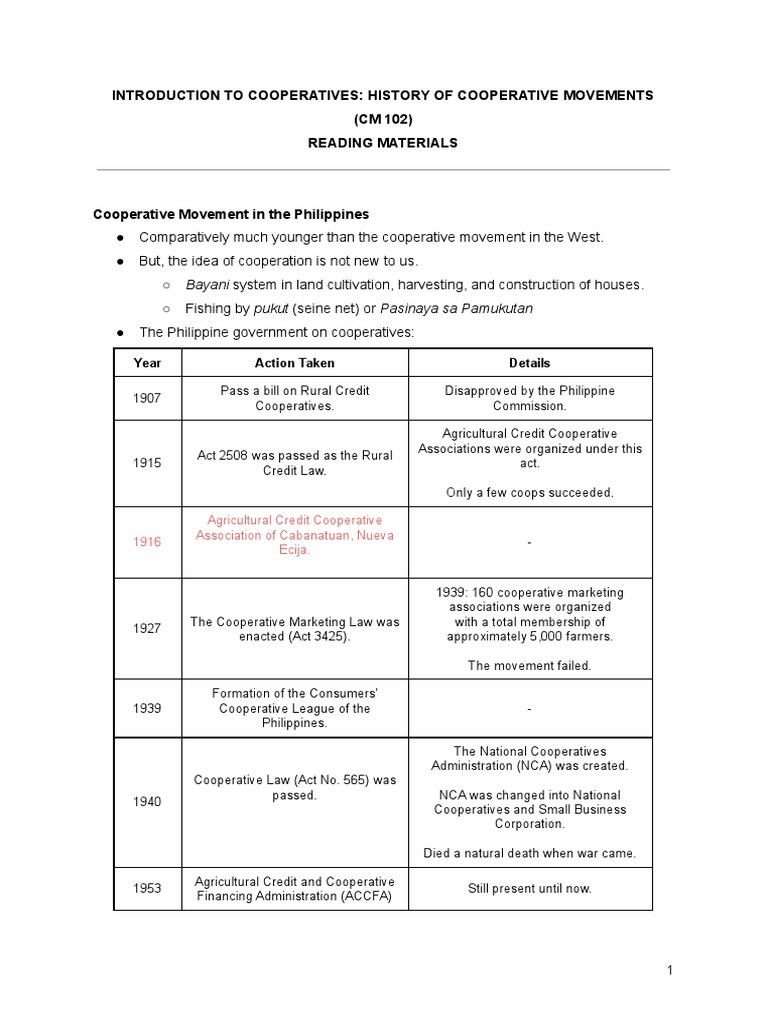 INTRODUCTION TO COOPERATIVES: HISTORY OF COOPERATIVE MOVEMENTS (CM 102)
READING MATERIALS

Cooperative Movement in the Philippines

● Comparatively much younger than the cooperative movement in the West.
● But, the idea of cooperation is not new to us.
○ Bayani system in land cultivation, harvesting, and construction of houses.
○ Fishing by pukut (seine net) or Pasinaya sa Pamukutan
● The Philippine government on cooperatives:

| Year | Action Taken | Details |
|---|---|---|
| 1907 | Pass a bill on Rural Credit Cooperatives. | Disapproved by the Philippine Commission. |
| 1915 | Act 2508 was passed as the Rural Credit Law. | Agricultural Credit Cooperative Associations were organized under this act. Only a few coops succeeded. |
| 1916 | Agricultural Credit Cooperative Association of Cabanatuan, Nueva Ecija. | - |
| 1927 | The Cooperative Marketing Law was enacted (Act 3425). | 1939: 160 cooperative marketing associations were organized with a total membership of approximately 5,000 farmers. The movement failed. |
| 1939 | Formation of the Consumers' Cooperative League of the Philippines. | - |
| 1940 | Cooperative Law (Act No. 565) was passed. | The National Cooperatives Administration (NCA) was created. NCA was changed into National Cooperatives and Small Business Corporation. Died a natural death when war came. |
| 1953 | Agricultural Credit and Cooperative Financing Administration (ACCFA) | Still present until now. |

1